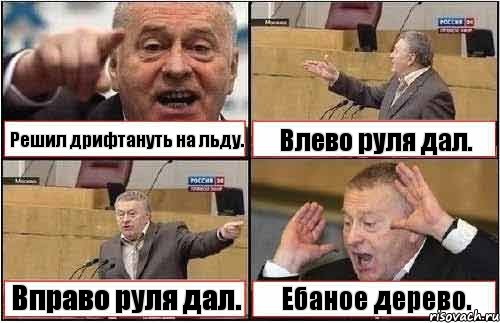 Решил дрифтануть на льду.

Москва
РОССИЯ 24

Влево руля дал.

Москва
РОССИЯ 24

Вправо руля дал.

Ебаное дерево.

risovach.ru